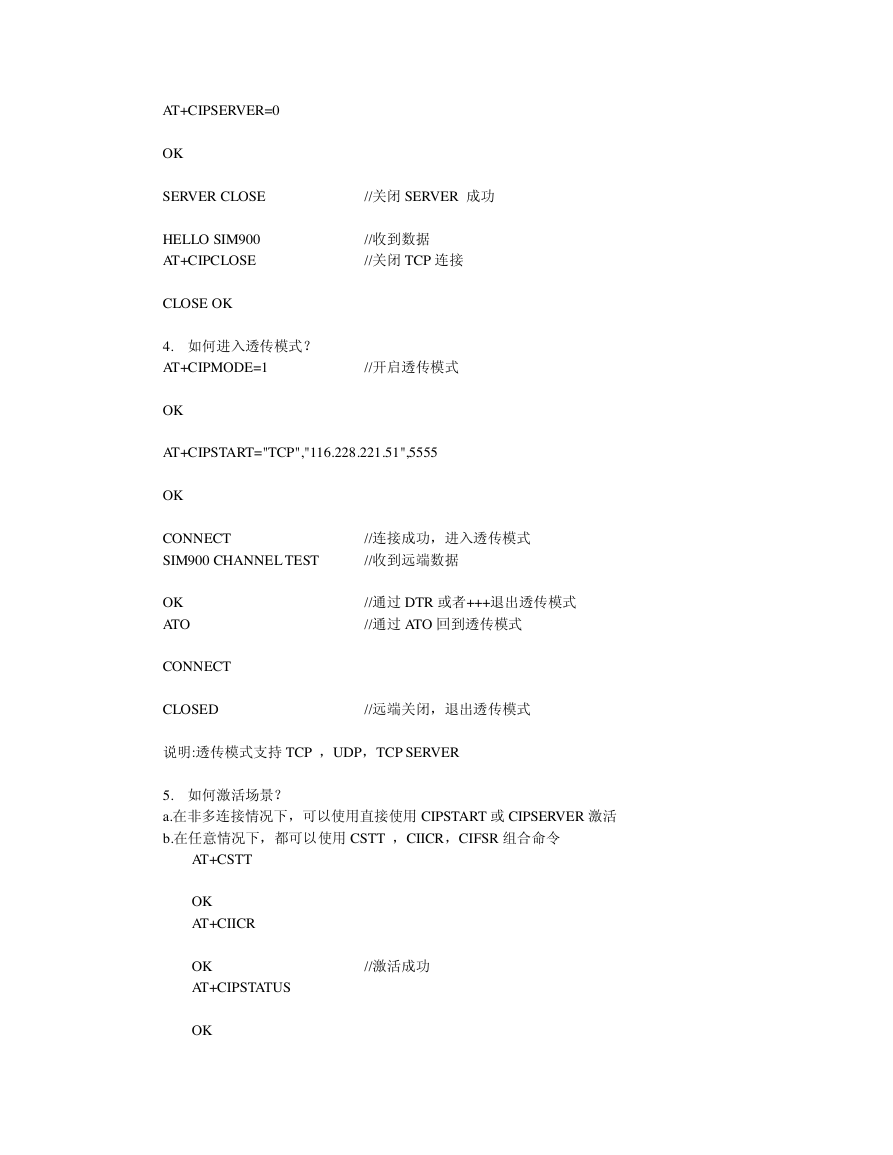 AT+CIPSERVER=0

OK

SERVER CLOSE //关闭 SERVER 成功

HELLO SIM900 //收到数据
AT+CIPCLOSE //关闭 TCP 连接

CLOSE OK

4. 如何进入透传模式？
AT+CIPMODE=1 //开启透传模式

OK

AT+CIPSTART="TCP","116.228.221.51",5555

OK

CONNECT //连接成功，进入透传模式
SIM900 CHANNEL TEST //收到远端数据

OK //通过 DTR 或者+++退出透传模式
ATO //通过 ATO 回到透传模式

CONNECT

CLOSED //远端关闭，退出透传模式

说明:透传模式支持 TCP ，UDP，TCP SERVER

5. 如何激活场景？
a.在非多连接情况下，可以使用直接使用 CIPSTART 或 CIPSERVER 激活
b.在任意情况下，都可以使用 CSTT ，CIICR，CIFSR 组合命令
AT+CSTT

OK
AT+CIICR

OK //激活成功
AT+CIPSTATUS

OK